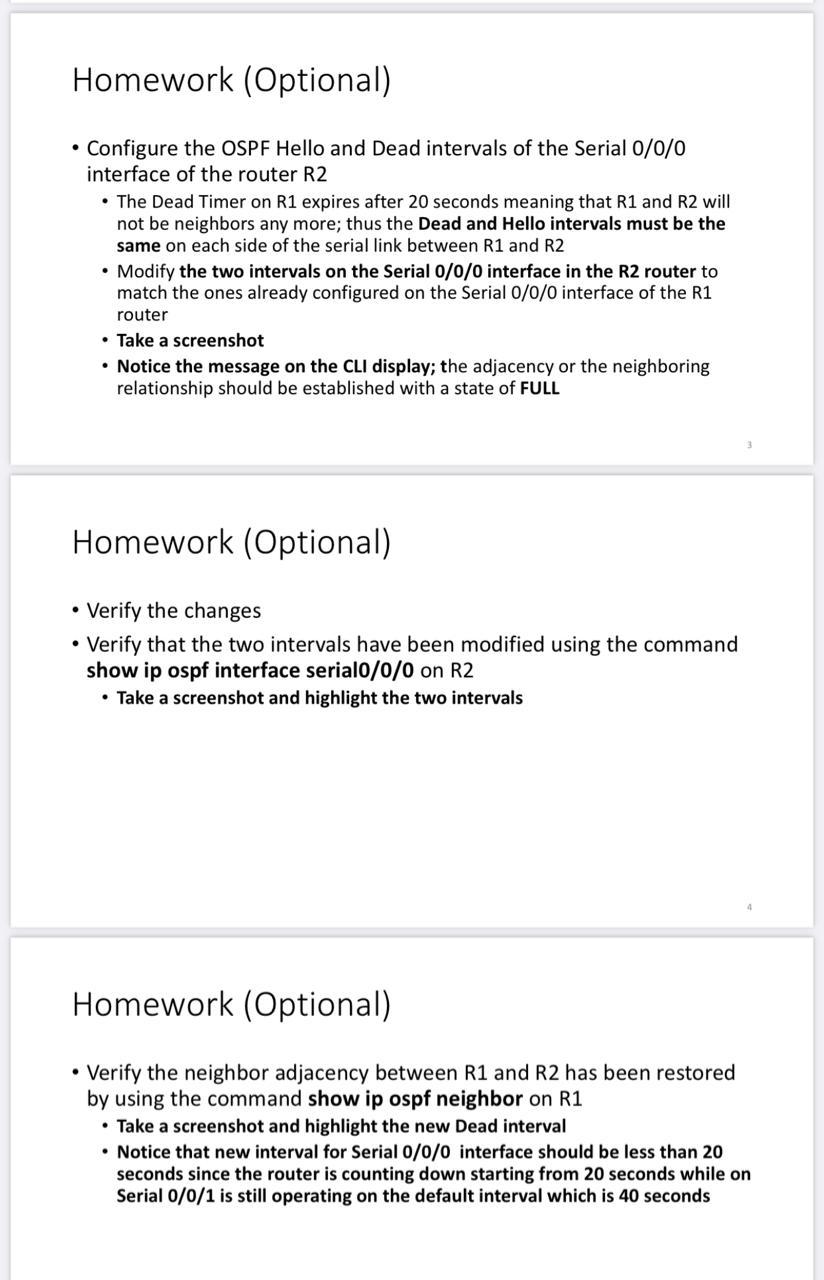 Homework (Optional)

• Configure the OSPF Hello and Dead intervals of the Serial 0/0/0 interface of the router R2
• The Dead Timer on R1 expires after 20 seconds meaning that R1 and R2 will not be neighbors any more; thus the Dead and Hello intervals must be the same on each side of the serial link between R1 and R2
• Modify the two intervals on the Serial 0/0/0 interface in the R2 router to match the ones already configured on the Serial 0/0/0 interface of the R1 router
• Take a screenshot
• Notice the message on the CLI display; the adjacency or the neighboring relationship should be established with a state of FULL

3

Homework (Optional)

• Verify the changes
• Verify that the two intervals have been modified using the command show ip ospf interface serial0/0/0 on R2
• Take a screenshot and highlight the two intervals

4

Homework (Optional)

• Verify the neighbor adjacency between R1 and R2 has been restored by using the command show ip ospf neighbor on R1
• Take a screenshot and highlight the new Dead interval
• Notice that new interval for Serial 0/0/0 interface should be less than 20 seconds since the router is counting down starting from 20 seconds while on Serial 0/0/1 is still operating on the default interval which is 40 seconds